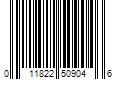 0 11822 50904 6